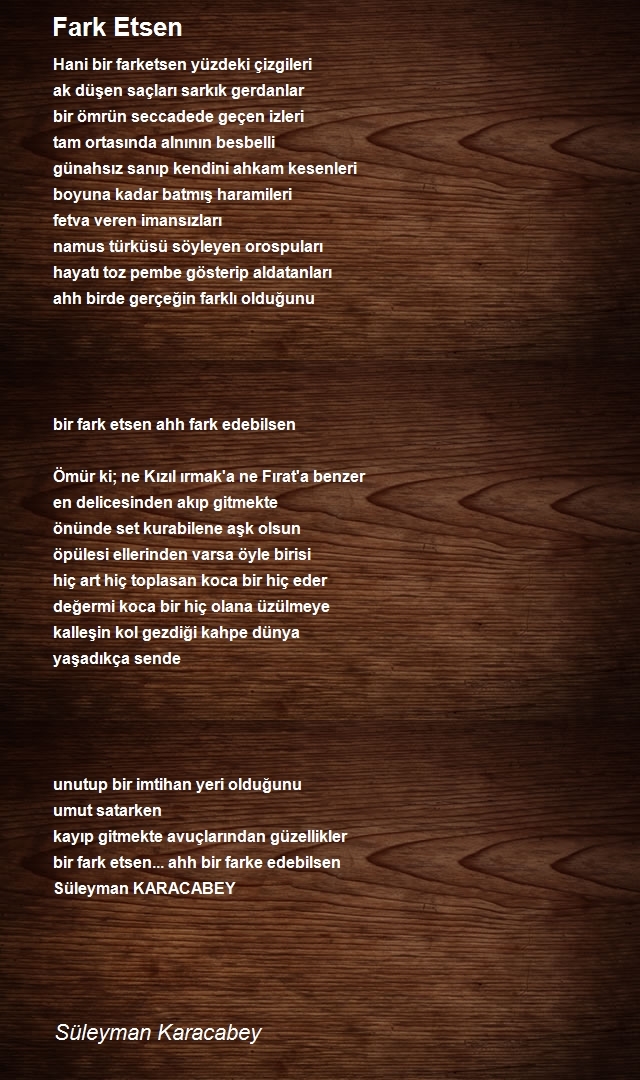 Fark Etsen

Hani bir farketsen yüzdeki çizgileri
ak düşen saçları sarkık gerdanlar
bir ömrün seccadede geçen izleri
tam ortasında alnının besbelli
günahsız sanıp kendini ahkam kesenleri
boyuna kadar batmış haramileri
fetva veren imansızları
namus türküsü söyleyen orospuları
hayatı toz pembe gösterip aldatanları
ahh birde gerçeğin farklı olduğunu

bir fark etsen ahh fark edebilsen

Ömür ki; ne Kızıl ırmak'a ne Fırat'a benzer
en delicesinden akıp gitmekte
önünde set kurabilene aşk olsun
öpülesi ellerinden varsa öyle birisi
hiç art hiç toplasan koca bir hiç eder
değermi koca bir hiç olana üzülmeye
kalleşin kol gezdiği kahpe dünya
yaşadıkça sende

unutup bir imtihan yeri olduğunu
umut satarken
kayıp gitmekte avuçlarından güzellikler
bir fark etsen... ahh bir farke edebilsen
Süleyman KARACABEY

Süleyman Karacabey